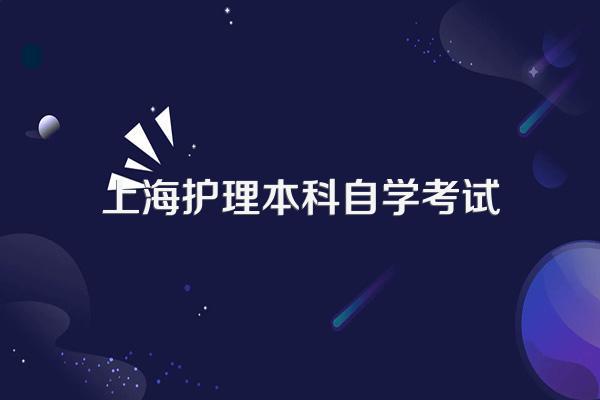 上海护理本科自学考试